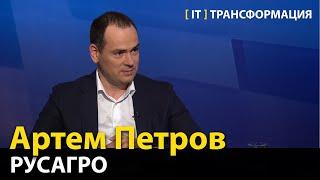 [ IT ] ТРАНСФОРМАЦИЯ

Артем Петров
РУСАГРО